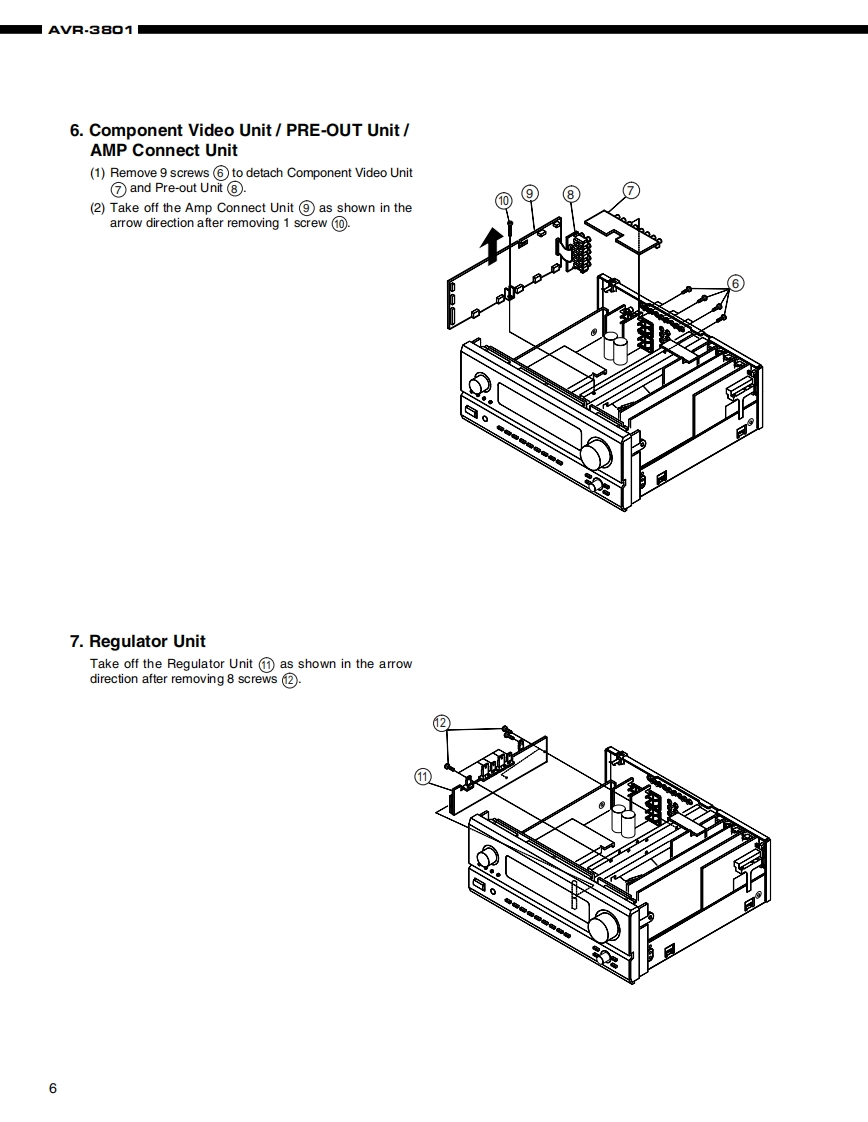 AVR-3801

6. Component Video Unit / PRE-OUT Unit / AMP Connect Unit

(1) Remove 9 screws ⑥ to detach Component Video Unit ⑦ and Pre-out Unit ⑧.

(2) Take off the Amp Connect Unit ⑨ as shown in the arrow direction after removing 1 screw ⑩.

⑩ ⑨ ⑧ ⑦

⑥

7. Regulator Unit

Take off the Regulator Unit ⑪ as shown in the arrow direction after removing 8 screws ⑫.

⑫

⑪

6